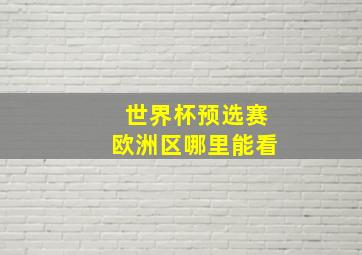 世界杯预选赛
欧洲区哪里能看